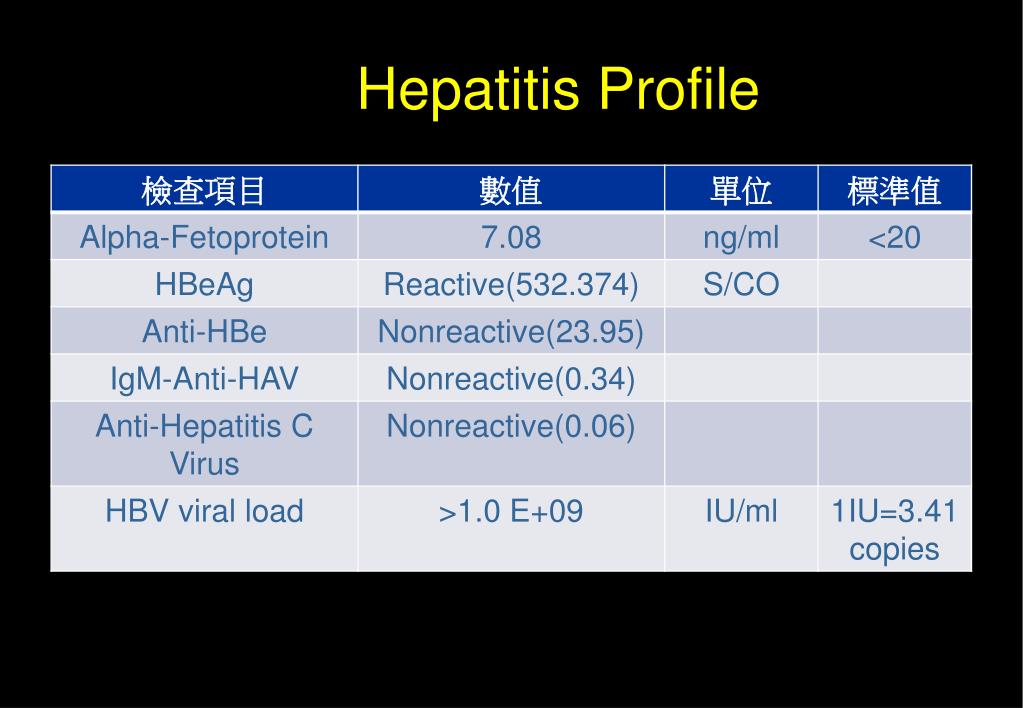 Hepatitis Profile

| 檢查項目 | 數值 | 單位 | 標準值 |
|---|---|---|---|
| Alpha-Fetoprotein | 7.08 | ng/ml | <20 |
| HBeAg | Reactive(532.374) | S/CO | |
| Anti-HBe | Nonreactive(23.95) | | |
| IgM-Anti-HAV | Nonreactive(0.34) | | |
| Anti-Hepatitis C Virus | Nonreactive(0.06) | | |
| HBV viral load | >1.0 E+09 | IU/ml | 1IU=3.41 copies |